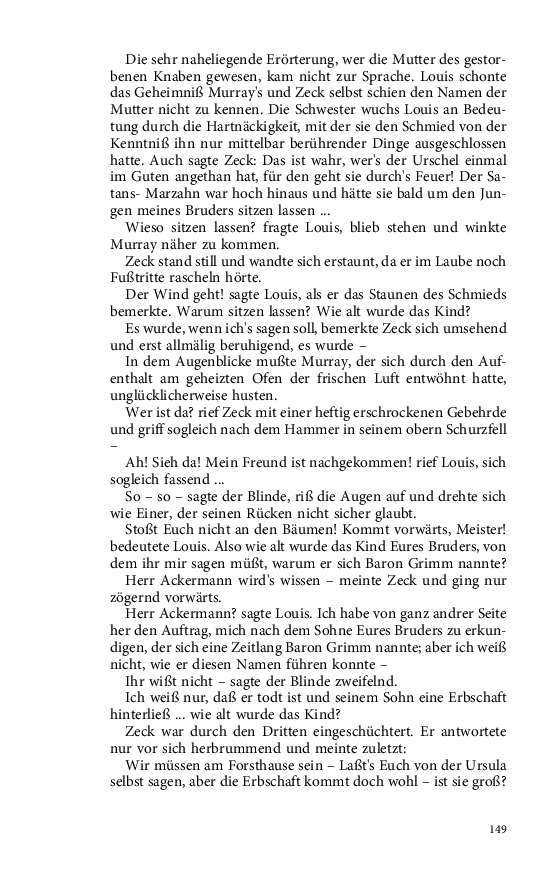 Die sehr naheliegende Erörterung, wer die Mutter des gestorbenen Knaben gewesen, kam nicht zur Sprache. Louis schonte das Geheimniß Murray's und Zeck selbst schien den Namen der Mutter nicht zu kennen. Die Schwester wuchs Louis an Bedeutung durch die Hartnäckigkeit, mit der sie den Schmied von der Kenntniß ihn nur mittelbar berührender Dinge ausgeschlossen hatte. Auch sagte Zeck: Das ist wahr, wer's der Urschel einmal im Guten angethan hat, für den geht sie durch's Feuer! Der Satans- Marzahn war hoch hinaus und hätte sie bald um den Jungen meines Bruders sitzen lassen ...

Wieso sitzen lassen? fragte Louis, blieb stehen und winkte Murray näher zu kommen.

Zeck stand still und wandte sich erstaunt, da er im Laube noch Fußtritte rascheln hörte.

Der Wind geht! sagte Louis, als er das Staunen des Schmieds bemerkte. Warum sitzen lassen? Wie alt wurde das Kind?

Es wurde, wenn ich's sagen soll, bemerkte Zeck sich umsehend und erst allmälig beruhigend, es wurde –

In dem Augenblicke mußte Murray, der sich durch den Aufenthalt am geheizten Ofen der frischen Luft entwöhnt hatte, unglücklicherweise husten.

Wer ist da? rief Zeck mit einer heftig erschrockenen Gebehrde und griff sogleich nach dem Hammer in seinem obern Schurzfell –

Ah! Sieh da! Mein Freund ist nachgekommen! rief Louis, sich sogleich fassend ...

So – so – sagte der Blinde, riß die Augen auf und drehte sich wie Einer, der seinen Rücken nicht sicher glaubt.

Stoßt Euch nicht an den Bäumen! Kommt vorwärts, Meister! bedeutete Louis. Also wie alt wurde das Kind Eures Bruders, von dem ihr mir sagen müßt, warum er sich Baron Grimm nannte?

Herr Ackermann wird's wissen – meinte Zeck und ging nur zögernd vorwärts.

Herr Ackermann? sagte Louis. Ich habe von ganz andrer Seite her den Auftrag, mich nach dem Sohne Eures Bruders zu erkundigen, der sich eine Zeitlang Baron Grimm nannte; aber ich weiß nicht, wie er diesen Namen führen konnte –

Ihr wißt nicht – sagte der Blinde zweifelnd.

Ich weiß nur, daß er todt ist und seinem Sohn eine Erbschaft hinterließ ... wie alt wurde das Kind?

Zeck war durch den Dritten eingeschüchtert. Er antwortete nur vor sich herbrummend und meinte zuletzt:

Wir müssen am Forsthause sein – Laßt's Euch von der Ursula selbst sagen, aber die Erbschaft kommt doch wohl – ist sie groß?

149